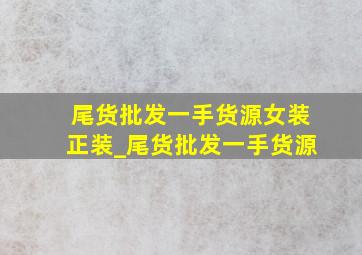 尾货批发一手货源女装正装_尾货批发一手货源